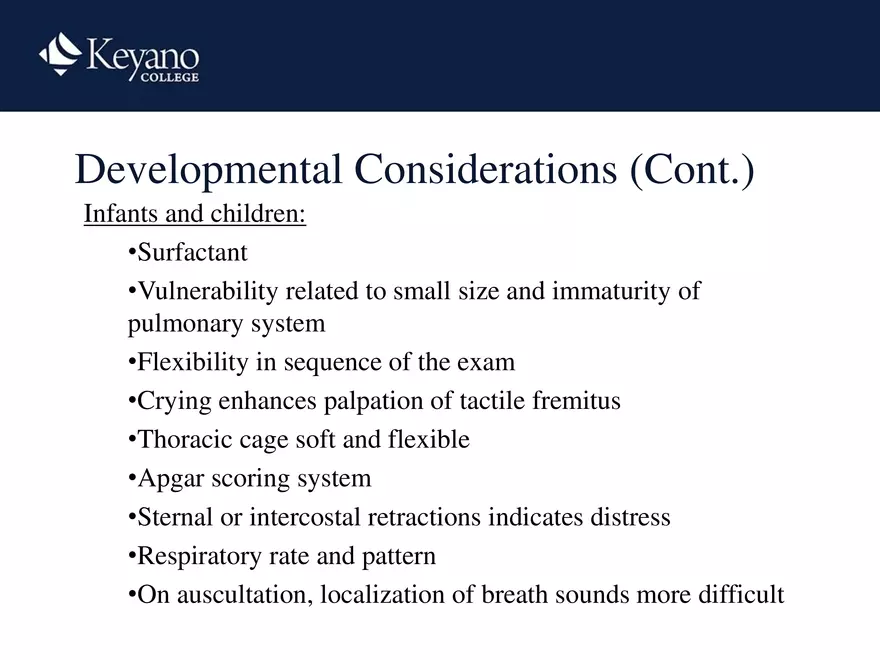 Keyano COLLEGE

Developmental Considerations (Cont.)

Infants and children:

•Surfactant

•Vulnerability related to small size and immaturity of pulmonary system

•Flexibility in sequence of the exam

•Crying enhances palpation of tactile fremitus

•Thoracic cage soft and flexible

•Apgar scoring system

•Sternal or intercostal retractions indicates distress

•Respiratory rate and pattern

•On auscultation, localization of breath sounds more difficult